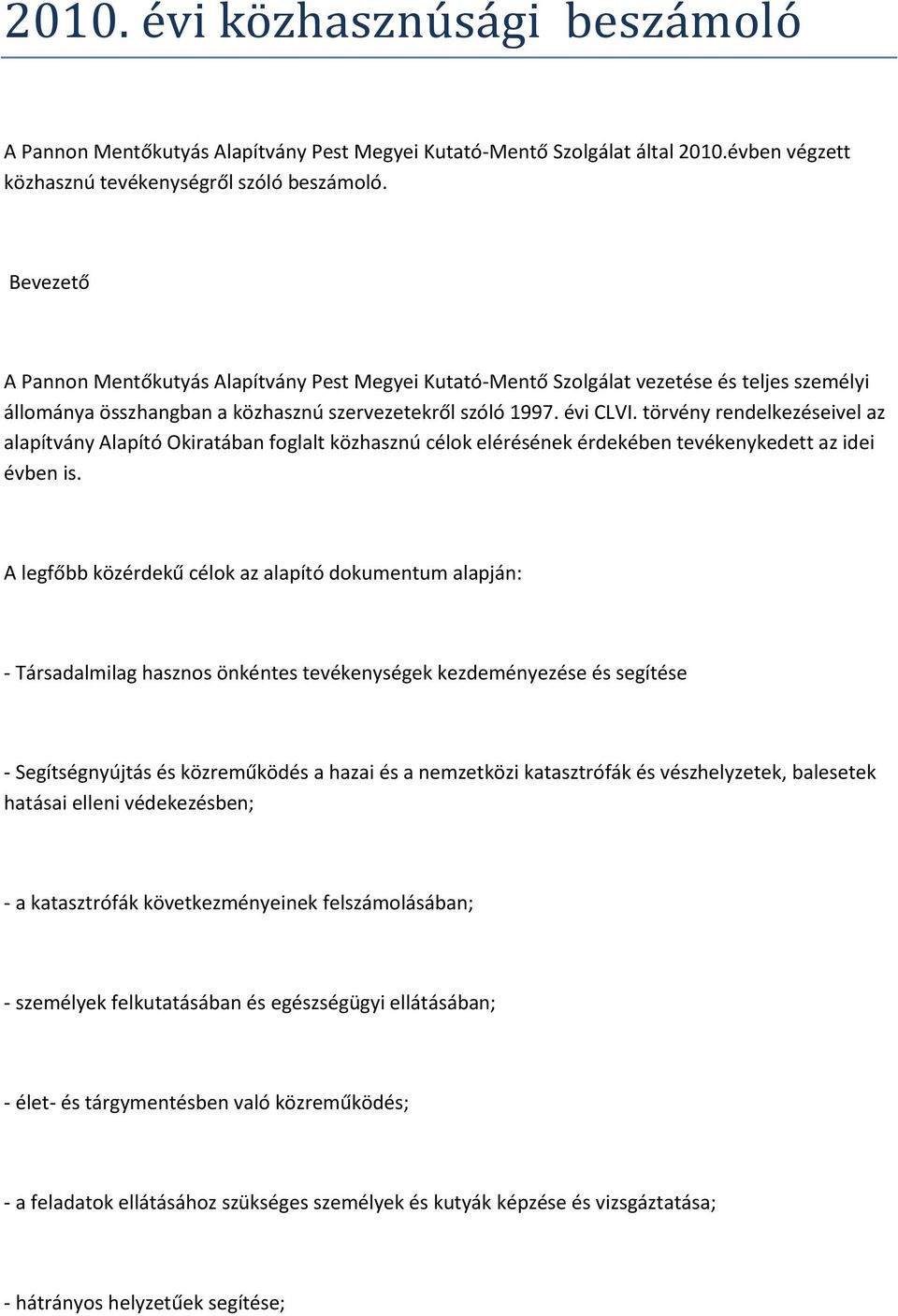 2010. évi közhasznúsági beszámoló

A Pannon Mentőkutyás Alapítvány Pest Megyei Kutató-Mentő Szolgálat által 2010.évben végzett közhasznú tevékenységről szóló beszámoló.

Bevezető

A Pannon Mentőkutyás Alapítvány Pest Megyei Kutató-Mentő Szolgálat vezetése és teljes személyi állománya összhangban a közhasznú szervezetekről szóló 1997. évi CLVI. törvény rendelkezéseivel az alapítvány Alapító Okiratában foglalt közhasznú célok elérésének érdekében tevékenykedett az idei évben is.

A legfőbb közérdekű célok az alapító dokumentum alapján:

- Társadalmilag hasznos önkéntes tevékenységek kezdeményezése és segítése

- Segítségnyújtás és közreműködés a hazai és a nemzetközi katasztrófák és vészhelyzetek, balesetek hatásai elleni védekezésben;

- a katasztrófák következményeinek felszámolásában;

- személyek felkutatásában és egészségügyi ellátásában;

- élet- és tárgymentésben való közreműködés;

- a feladatok ellátásához szükséges személyek és kutyák képzése és vizsgáztatása;

- hátrányos helyzetűek segítése;